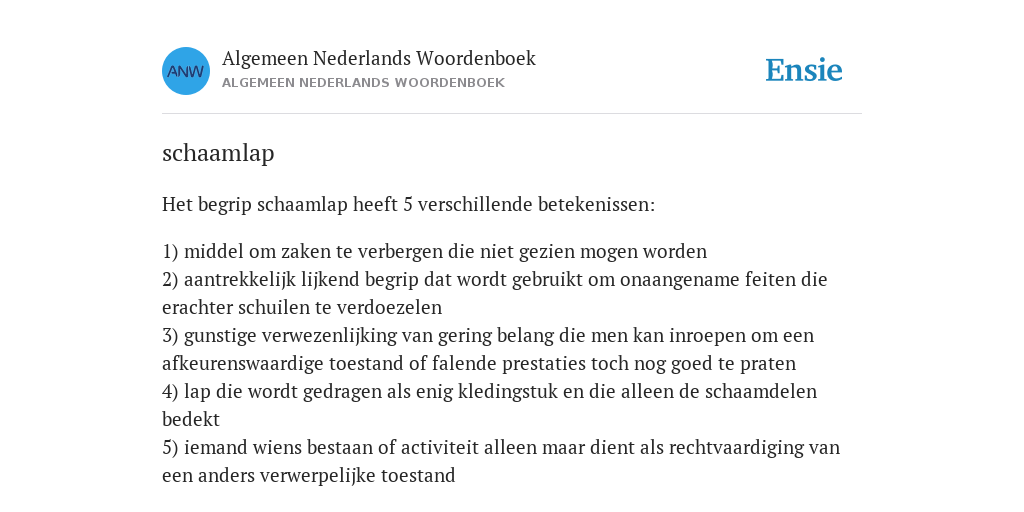 ANW

Algemeen Nederlands Woordenboek
ALGEMEEN NEDERLANDS WOORDENBOEK

Ensie

schaamlap

Het begrip schaamlap heeft 5 verschillende betekenissen:

1) middel om zaken te verbergen die niet gezien mogen worden
2) aantrekkelijk lijkend begrip dat wordt gebruikt om onaangename feiten die erachter schuilen te verdoezelen
3) gunstige verwezenlijking van gering belang die men kan inroepen om een afkeurenswaardige toestand of falende prestaties toch nog goed te praten
4) lap die wordt gedragen als enig kledingstuk en die alleen de schaamdelen bedekt
5) iemand wiens bestaan of activiteit alleen maar dient als rechtvaardiging van een anders verwerpelijke toestand